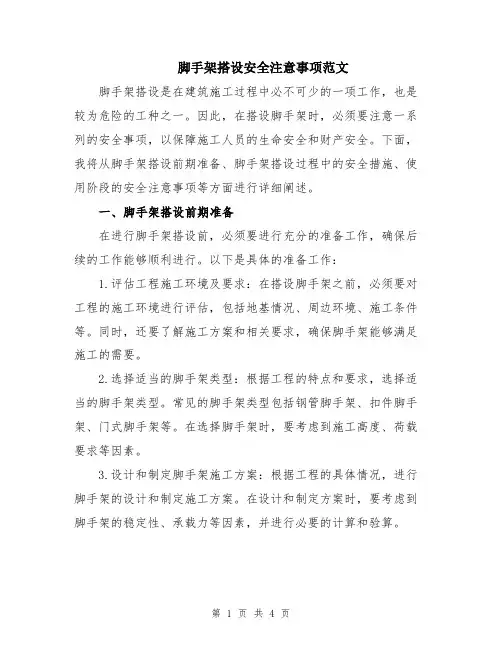 脚手架搭设安全注意事项范文

脚手架搭设是在建筑施工过程中必不可少的一项工作，也是较为危险的工种之一。因此，在搭设脚手架时，必须要注意一系列的安全事项，以保障施工人员的生命安全和财产安全。下面，我将从脚手架搭设前期准备、脚手架搭设过程中的安全措施、使用阶段的安全注意事项等方面进行详细阐述。

一、脚手架搭设前期准备

在进行脚手架搭设前，必须要进行充分的准备工作，确保后续的工作能够顺利进行。以下是具体的准备工作：

1.评估工程施工环境及要求：在搭设脚手架之前，必须要对工程的施工环境进行评估，包括地基情况、周边环境、施工条件等。同时，还要了解施工方案和相关要求，确保脚手架能够满足施工的需要。

2.选择适当的脚手架类型：根据工程的特点和要求，选择适当的脚手架类型。常见的脚手架类型包括钢管脚手架、扣件脚手架、门式脚手架等。在选择脚手架时，要考虑到施工高度、荷载要求等因素。

3.设计和制定脚手架施工方案：根据工程的具体情况，进行脚手架的设计和制定施工方案。在设计和制定方案时，要考虑到脚手架的稳定性、承载力等因素，并进行必要的计算和验算。

第 1 页 共 4 页